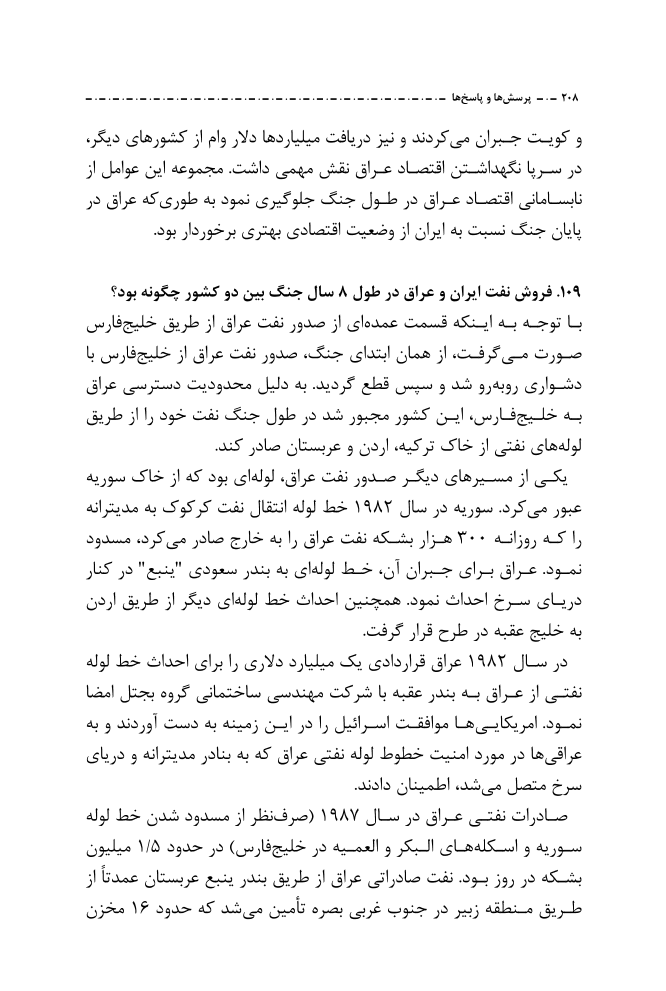 ۲۰۸ ـ پرسش‌ها و پاسخ‌ها

و کویت جبران می‌کردند و نیز دریافت میلیاردها دلار وام از کشورهای دیگر، در سرپا نگهداشتن اقتصاد عراق نقش مهمی داشت. مجموعه این عوامل از نابسامانی اقتصاد عراق در طول جنگ جلوگیری نمود به طوری‌که عراق در پایان جنگ نسبت به ایران از وضعیت اقتصادی بهتری برخوردار بود.

۱۰۹. فروش نفت ایران و عراق در طول ۸ سال جنگ بین دو کشور چگونه بود؟
با توجه به اینکه قسمت عمده‌ای از صدور نفت عراق از طریق خلیج‌فارس صورت می‌گرفت، از همان ابتدای جنگ، صدور نفت عراق از خلیج‌فارس با دشواری روبه‌رو شد و سپس قطع گردید. به دلیل محدودیت دسترسی عراق به خلیج‌فارس، این کشور مجبور شد در طول جنگ نفت خود را از طریق لوله‌های نفتی از خاک ترکیه، اردن و عربستان صادر کند.

یکی از مسیرهای دیگر صدور نفت عراق، لوله‌ای بود که از خاک سوریه عبور می‌کرد. سوریه در سال ۱۹۸۲ خط لوله انتقال نفت کرکوک به مدیترانه را که روزانه ۳۰۰ هزار بشکه نفت عراق را به خارج صادر می‌کرد، مسدود نمود. عراق برای جبران آن، خط لوله‌ای به بندر سعودی "ینبع" در کنار دریای سرخ احداث نمود. همچنین احداث خط لوله‌ای دیگر از طریق اردن به خلیج عقبه در طرح قرار گرفت.

در سال ۱۹۸۲ عراق قراردادی یک میلیارد دلاری را برای احداث خط لوله نفتی از عراق به بندر عقبه با شرکت مهندسی ساختمانی گروه بجتل امضا نمود. امریکایی‌ها موافقت اسرائیل را در این زمینه به دست آوردند و به عراقی‌ها در مورد امنیت خطوط لوله نفتی عراق که به بنادر مدیترانه و دریای سرخ متصل می‌شد، اطمینان دادند.

صادرات نفتی عراق در سال ۱۹۸۷ (صرف‌نظر از مسدود شدن خط لوله سوریه و اسکله‌های البکر و العمیه در خلیج‌فارس) در حدود ۱/۵ میلیون بشکه در روز بود. نفت صادراتی عراق از طریق بندر ینبع عربستان عمدتاً از طریق منطقه زبیر در جنوب غربی بصره تأمین می‌شد که حدود ۱۶ مخزن